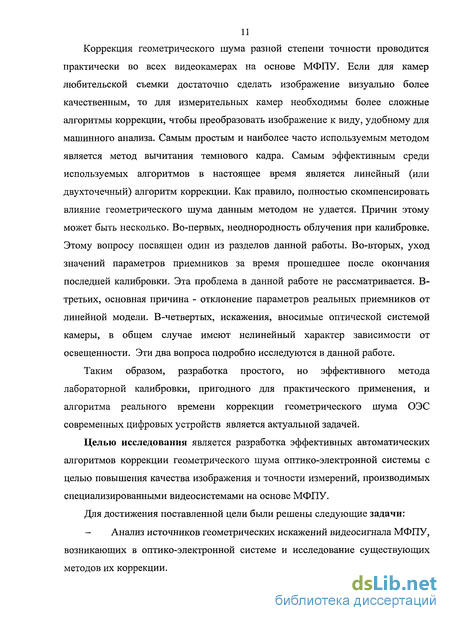 11

Коррекция геометрического шума разной степени точности проводится практически во всех видеокамерах на основе МФПУ. Если для камер любительской съемки достаточно сделать изображение визуально более качественным, то для измерительных камер необходимы более сложные алгоритмы коррекции, чтобы преобразовать изображение к виду, удобному для машинного анализа. Самым простым и наиболее часто используемым методом является метод вычитания темнового кадра. Самым эффективным среди используемых алгоритмов в настоящее время является линейный (или двухточечный) алгоритм коррекции. Как правило, полностью скомпенсировать влияние геометрического шума данным методом не удается. Причин этому может быть несколько. Во-первых, неоднородность облучения при калибровке. Этому вопросу посвящен один из разделов данной работы. Во-вторых, уход значений параметров приемников за время прошедшее после окончания последней калибровки. Эта проблема в данной работе не рассматривается. В-третьих, основная причина - отклонение параметров реальных приемников от линейной модели. В-четвертых, искажения, вносимые оптической системой камеры, в общем случае имеют нелинейный характер зависимости от освещенности. Эти два вопроса подробно исследуются в данной работе.

Таким образом, разработка простого, но эффективного метода лабораторной калибровки, пригодного для практического применения, и алгоритма реального времени коррекции геометрического шума ОЭС современных цифровых устройств является актуальной задачей.

Целью исследования является разработка эффективных автоматических алгоритмов коррекции геометрического шума оптико-электронной системы с целью повышения качества изображения и точности измерений, производимых специализированными видеосистемами на основе МФПУ.

Для достижения поставленной цели были решены следующие задачи:

– Анализ источников геометрических искажений видеосигнала МФПУ, возникающих в оптико-электронной системе и исследование существующих методов их коррекции.

dsLib.net
библиотека диссертаций